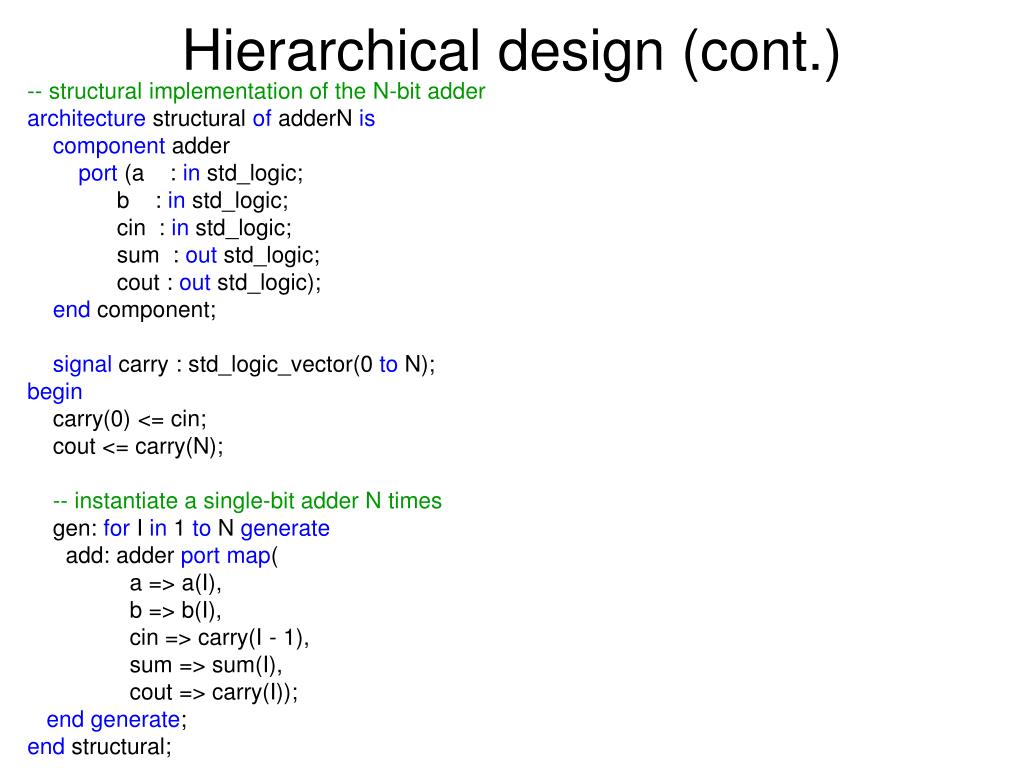 Hierarchical design (cont.)

-- structural implementation of the N-bit adder
architecture structural of adderN is
component adder
port (a : in std_logic;
b : in std_logic;
cin : in std_logic;
sum : out std_logic;
cout : out std_logic);
end component;

signal carry : std_logic_vector(0 to N);
begin
carry(0) <= cin;
cout <= carry(N);

-- instantiate a single-bit adder N times
gen: for I in 1 to N generate
add: adder port map(
a => a(I),
b => b(I),
cin => carry(I - 1),
sum => sum(I),
cout => carry(I));
end generate;
end structural;